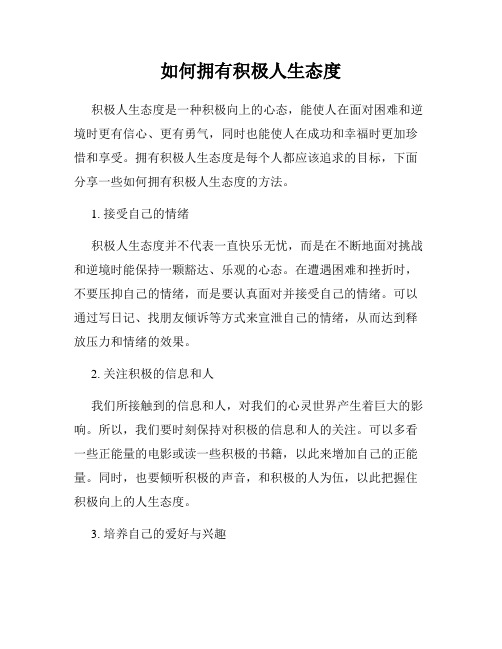 如何拥有积极人生态度

积极人生态度是一种积极向上的心态，能使人在面对困难和逆境时更有信心、更有勇气，同时也能使人在成功和幸福时更加珍惜和享受。拥有积极人生态度是每个人都应该追求的目标，下面分享一些如何拥有积极人生态度的方法。

1. 接受自己的情绪

积极人生态度并不代表一直快乐无忧，而是在不断地面对挑战和逆境时能保持一颗豁达、乐观的心态。在遭遇困难和挫折时，不要压抑自己的情绪，而是要认真面对并接受自己的情绪。可以通过写日记、找朋友倾诉等方式来宣泄自己的情绪，从而达到释放压力和情绪的效果。

2. 关注积极的信息和人

我们所接触到的信息和人，对我们的心灵世界产生着巨大的影响。所以，我们要时刻保持对积极的信息和人的关注。可以多看一些正能量的电影或读一些积极的书籍，以此来增加自己的正能量。同时，也要倾听积极的声音，和积极的人为伍，以此把握住积极向上的人生态度。

3. 培养自己的爱好与兴趣